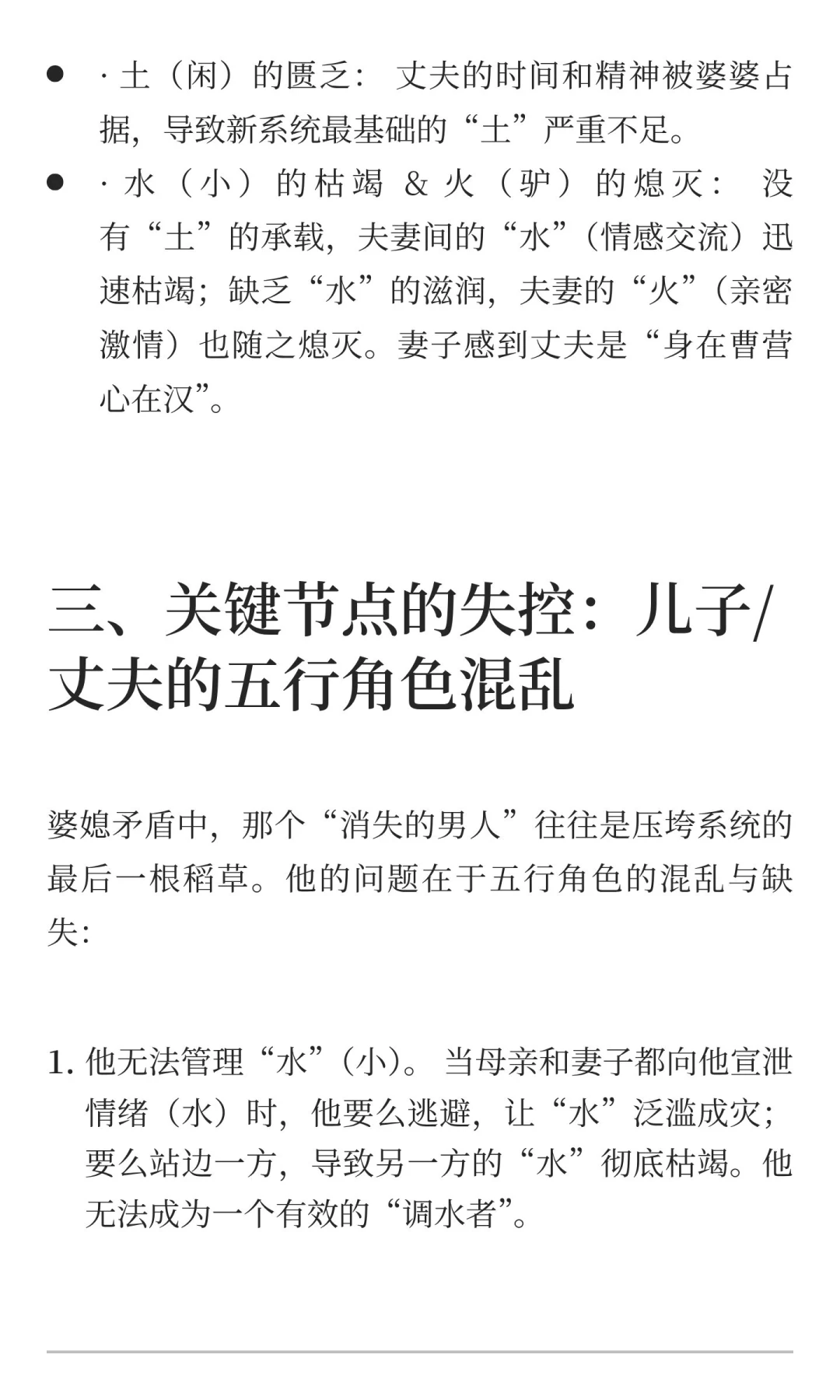 - · 土（闲）的匮乏： 丈夫的时间和精神被婆婆占据，导致新系统最基础的“土”严重不足。
- · 水（小）的枯竭 & 火（驴）的熄灭： 没有“土”的承载，夫妻间的“水”（情感交流）迅速枯竭；缺乏“水”的滋润，夫妻的“火”（亲密激情）也随之熄灭。妻子感到丈夫是“身在曹营心在汉”。

三、关键节点的失控：儿子/丈夫的五行角色混乱

婆媳矛盾中，那个“消失的男人”往往是压垮系统的最后一根稻草。他的问题在于五行角色的混乱与缺失：

1. 他无法管理“水”（小）。 当母亲和妻子都向他宣泄情绪（水）时，他要么逃避，让“水”泛滥成灾；要么站边一方，导致另一方的“水”彻底枯竭。他无法成为一个有效的“调水者”。